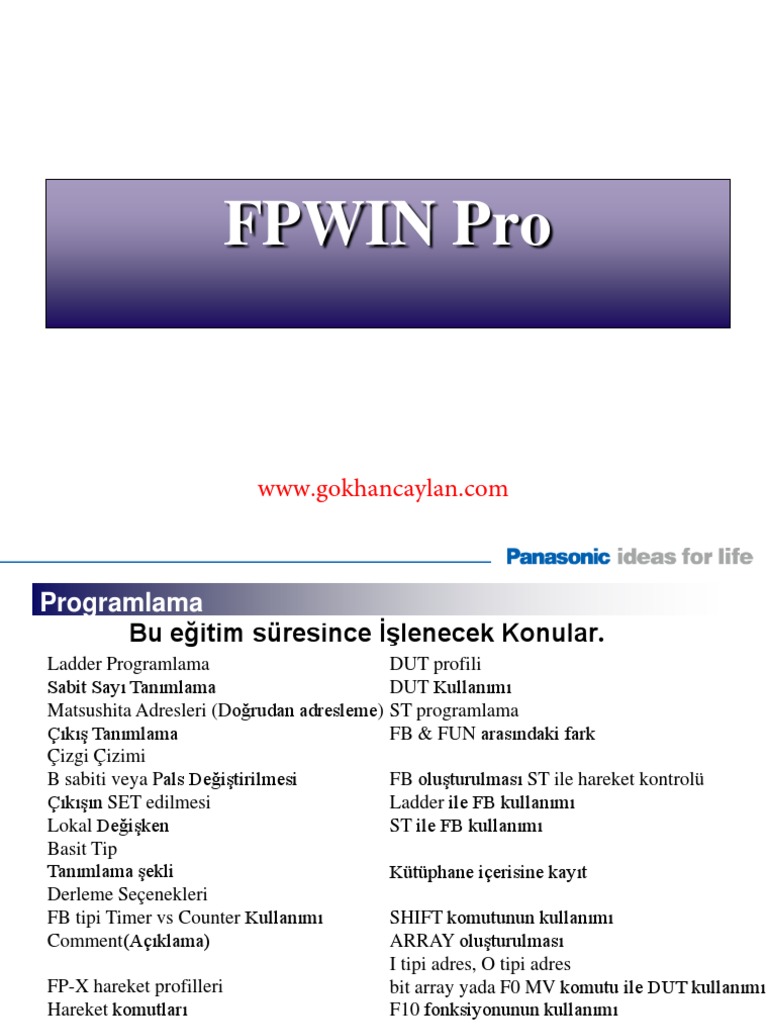 FPWIN Pro

www.gokhancaylan.com

Panasonic ideas for life

Programlama

Bu eğitim süresince İşlenecek Konular.

Ladder Programlama
Sabit Sayı Tanımlama
Matsushita Adresleri (Doğrudan adresleme)
Çıkış Tanımlama
Çizgi Çizimi
B sabiti veya Pals Değiştirilmesi
Çıkışın SET edilmesi
Lokal Değişken
Basit Tip
Tanımlama şekli
Derleme Seçenekleri
FB tipi Timer vs Counter Kullanımı
Comment(Açıklama)

FP-X hareket profilleri
Hareket komutları

DUT profili
DUT Kullanımı
ST programlama
FB & FUN arasındaki fark

FB oluşturulması ST ile hareket kontrolü
Ladder ile FB kullanımı
ST ile FB kullanımı

Kütüphane içerisine kayıt

SHIFT komutunun kullanımı
ARRAY oluşturulması
I tipi adres, O tipi adres
bit array yada F0 MV komutu ile DUT kullanımı
F10 fonksiyonunun kullanımı